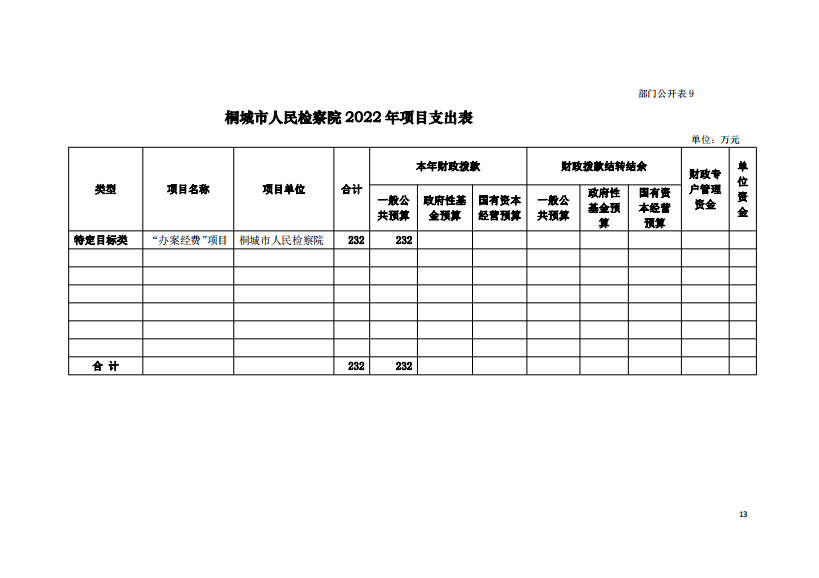 部门公开表 9

桐城市人民检察院 2022 年项目支出表

单位：万元

| 类型 | 项目名称 | 项目单位 | 合计 | 本年财政拨款 一般公共预算 | 本年财政拨款 政府性基金预算 | 本年财政拨款 国有资本经营预算 | 财政拨款结转结余 一般公共预算 | 财政拨款结转结余 政府性基金预算 | 财政拨款结转结余 国有资本经营预算 | 财政专户管理资金 | 单位资金 |
|---|---|---|---|---|---|---|---|---|---|---|---|
| 特定目标类 | “办案经费”项目 | 桐城市人民检察院 | 232 | 232 | | | | | | | |
| | | | | | | | | | | | |
| | | | | | | | | | | | |
| | | | | | | | | | | | |
| | | | | | | | | | | | |
| | | | | | | | | | | | |
| | | | | | | | | | | | |
| 合 计 | | | 232 | 232 | | | | | | | |

13